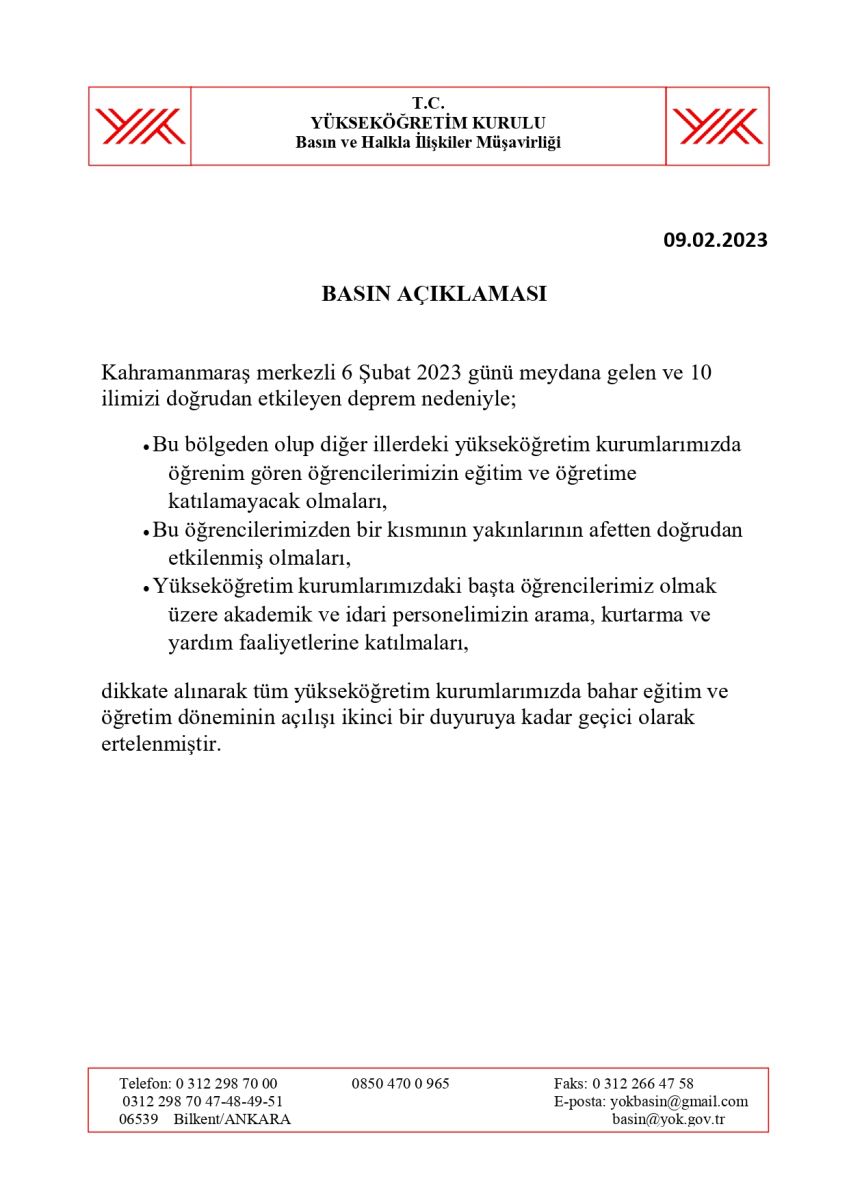 T.C.
YÜKSEKÖĞRETİM KURULU
Basın ve Halkla İlişkiler Müşavirliği

09.02.2023

BASIN AÇIKLAMASI

Kahramanmaraş merkezli 6 Şubat 2023 günü meydana gelen ve 10 ilimizi doğrudan etkileyen deprem nedeniyle;

• Bu bölgeden olup diğer illerdeki yükseköğretim kurumlarımızda öğrenim gören öğrencilerimizin eğitim ve öğretime katılamayacak olmaları,
• Bu öğrencilerimizden bir kısmının yakınlarının afetten doğrudan etkilenmiş olmaları,
• Yükseköğretim kurumlarımızdaki başta öğrencilerimiz olmak üzere akademik ve idari personelimizin arama, kurtarma ve yardım faaliyetlerine katılmaları,

dikkate alınarak tüm yükseköğretim kurumlarımızda bahar eğitim ve öğretim döneminin açılışı ikinci bir duyuruya kadar geçici olarak ertelenmiştir.

Telefon: 0 312 298 70 00
0312 298 70 47-48-49-51
06539 Bilkent/ANKARA

0850 470 0 965

Faks: 0 312 266 47 58
E-posta: yokbasin@gmail.com
basin@yok.gov.tr